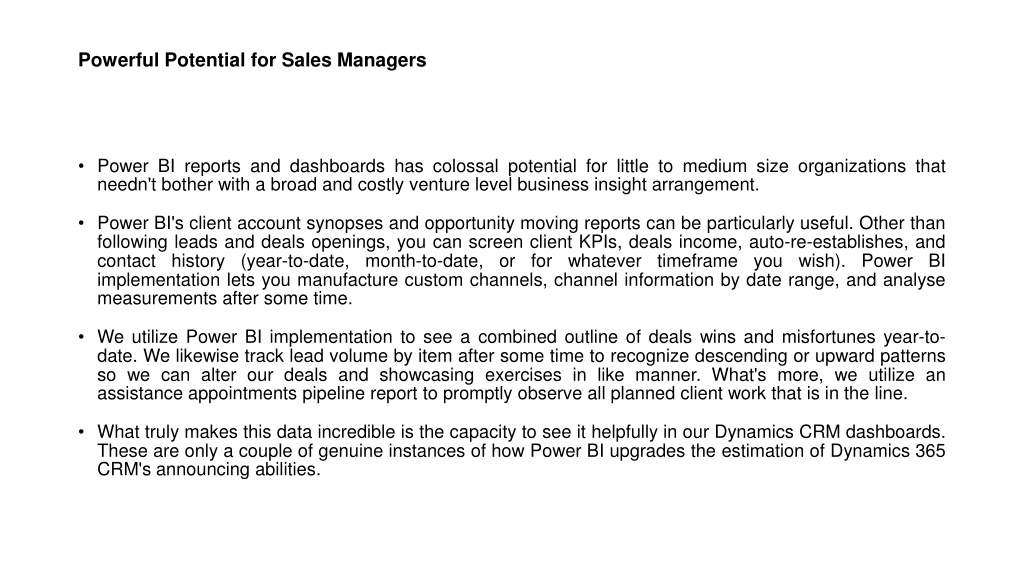 Powerful Potential for Sales Managers

• Power BI reports and dashboards has colossal potential for little to medium size organizations that needn't bother with a broad and costly venture level business insight arrangement.

• Power BI's client account synopses and opportunity moving reports can be particularly useful. Other than following leads and deals openings, you can screen client KPIs, deals income, auto-re-establishes, and contact history (year-to-date, month-to-date, or for whatever timeframe you wish). Power BI implementation lets you manufacture custom channels, channel information by date range, and analyse measurements after some time.

• We utilize Power BI implementation to see a combined outline of deals wins and misfortunes year-to-date. We likewise track lead volume by item after some time to recognize descending or upward patterns so we can alter our deals and showcasing exercises in like manner. What's more, we utilize an assistance appointments pipeline report to promptly observe all planned client work that is in the line.

• What truly makes this data incredible is the capacity to see it helpfully in our Dynamics CRM dashboards. These are only a couple of genuine instances of how Power BI upgrades the estimation of Dynamics 365 CRM's announcing abilities.